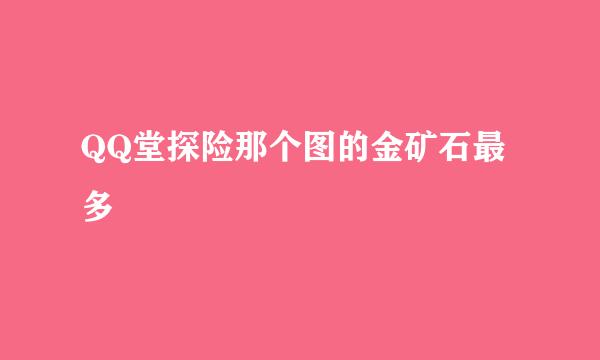 QQ堂探险那个图的金矿石最多